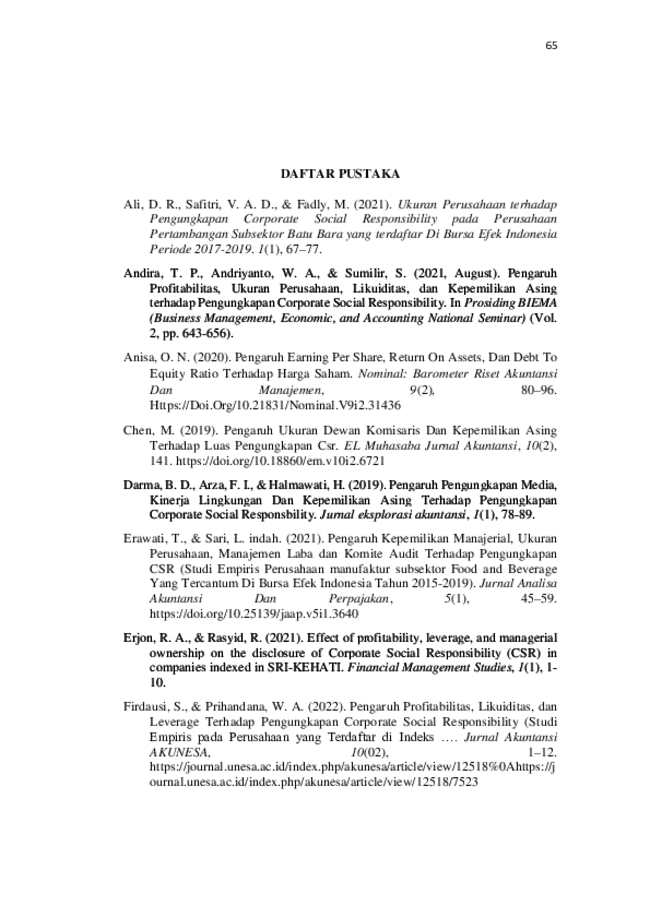 65

DAFTAR PUSTAKA

Ali, D. R., Safitri, V. A. D., & Fadly, M. (2021). Ukuran Perusahaan terhadap Pengungkapan Corporate Social Responsibility pada Perusahaan Pertambangan Subsektor Batu Bara yang terdaftar Di Bursa Efek Indonesia Periode 2017-2019. 1(1), 67–77.

Andira, T. P., Andriyanto, W. A., & Sumilir, S. (2021, August). Pengaruh Profitabilitas, Ukuran Perusahaan, Likuiditas, dan Kepemilikan Asing terhadap Pengungkapan Corporate Social Responsibility. In Prosiding BIEMA (Business Management, Economic, and Accounting National Seminar) (Vol. 2, pp. 643-656).

Anisa, O. N. (2020). Pengaruh Earning Per Share, Return On Assets, Dan Debt To Equity Ratio Terhadap Harga Saham. Nominal: Barometer Riset Akuntansi Dan Manajemen, 9(2), 80–96. Https://Doi.Org/10.21831/Nominal.V9i2.31436

Chen, M. (2019). Pengaruh Ukuran Dewan Komisaris Dan Kepemilikan Asing Terhadap Luas Pengungkapan Csr. EL Muhasaba Jurnal Akuntansi, 10(2), 141. https://doi.org/10.18860/em.v10i2.6721

Darma, B. D., Arza, F. I., & Halmawati, H. (2019). Pengaruh Pengungkapan Media, Kinerja Lingkungan Dan Kepemilikan Asing Terhadap Pengungkapan Corporate Social Responsbility. Jurnal eksplorasi akuntansi, 1(1), 78-89.

Erawati, T., & Sari, L. indah. (2021). Pengaruh Kepemilikan Manajerial, Ukuran Perusahaan, Manajemen Laba dan Komite Audit Terhadap Pengungkapan CSR (Studi Empiris Perusahaan manufaktur subsektor Food and Beverage Yang Tercantum Di Bursa Efek Indonesia Tahun 2015-2019). Jurnal Analisa Akuntansi Dan Perpajakan, 5(1), 45–59. https://doi.org/10.25139/jaap.v5i1.3640

Erjon, R. A., & Rasyid, R. (2021). Effect of profitability, leverage, and managerial ownership on the disclosure of Corporate Social Responsibility (CSR) in companies indexed in SRI-KEHATI. Financial Management Studies, 1(1), 1-10.

Firdausi, S., & Prihandana, W. A. (2022). Pengaruh Profitabilitas, Likuiditas, dan Leverage Terhadap Pengungkapan Corporate Social Responsibility (Studi Empiris pada Perusahaan yang Terdaftar di Indeks …. Jurnal Akuntansi AKUNESA, 10(02), 1–12. https://journal.unesa.ac.id/index.php/akunesa/article/view/12518%0Ahttps://journal.unesa.ac.id/index.php/akunesa/article/view/12518/7523